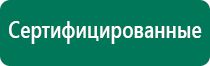 Сертифицированные